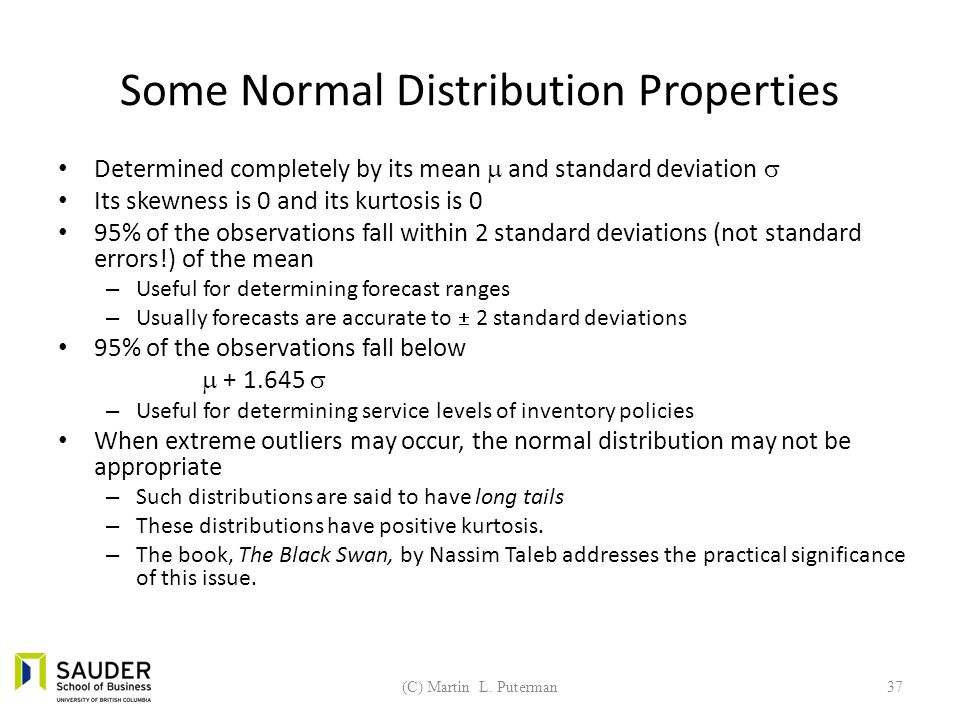 Some Normal Distribution Properties

• Determined completely by its mean $\mu$ and standard deviation $\sigma$
• Its skewness is 0 and its kurtosis is 0
• 95% of the observations fall within 2 standard deviations (not standard errors!) of the mean
– Useful for determining forecast ranges
– Usually forecasts are accurate to $\pm$ 2 standard deviations
• 95% of the observations fall below
$\mu + 1.645\,\sigma$
– Useful for determining service levels of inventory policies
• When extreme outliers may occur, the normal distribution may not be appropriate
– Such distributions are said to have long tails
– These distributions have positive kurtosis.
– The book, The Black Swan, by Nassim Taleb addresses the practical significance of this issue.

SAUDER School of Business UNIVERSITY OF BRITISH COLUMBIA

(C) Martin L. Puterman

37